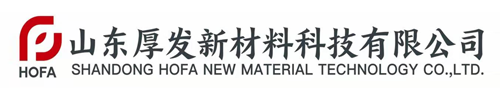 HOFA
山东厚发新材料科技有限公司
SHANDONG HOFA NEW MATERIAL TECHNOLOGY CO.,LTD.